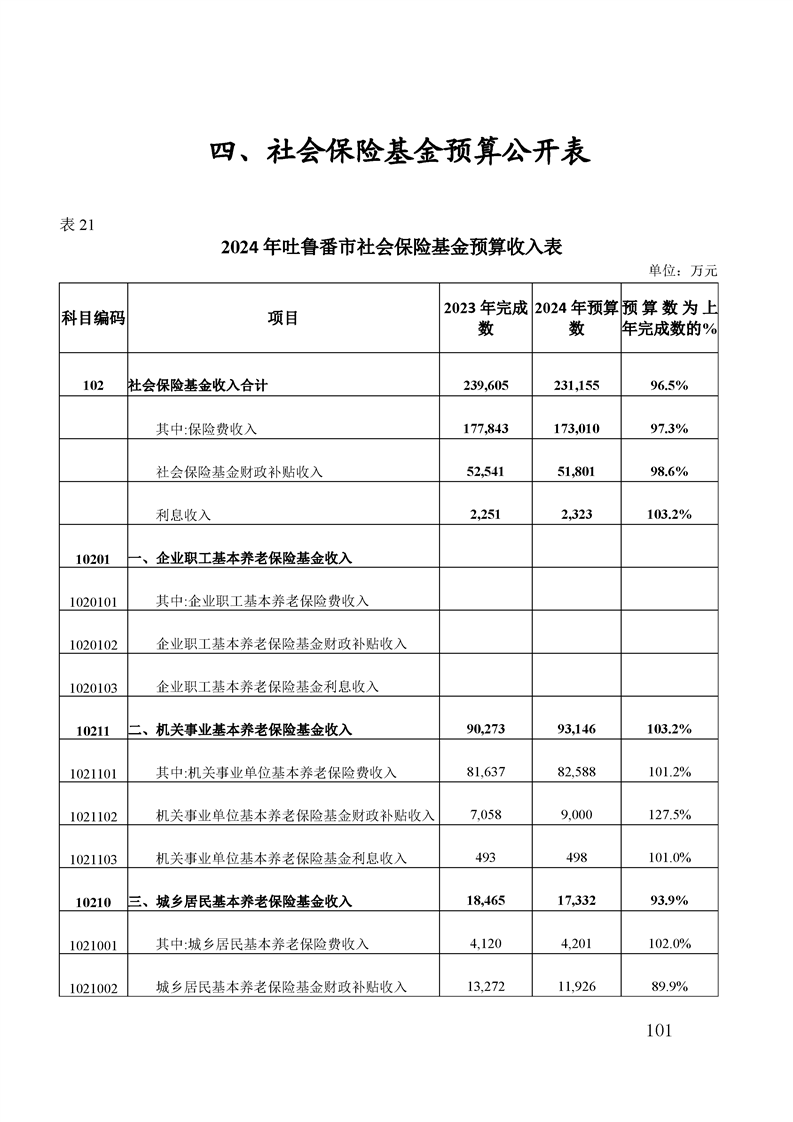 四、社会保险基金预算公开表

表 21

2024 年吐鲁番市社会保险基金预算收入表

单位：万元

| 科目编码 | 项目 | 2023 年完成数 | 2024 年预算数 | 预算数为上年完成数的% |
|---|---|---|---|---|
| 102 | 社会保险基金收入合计 | 239,605 | 231,155 | 96.5% |
| | 其中:保险费收入 | 177,843 | 173,010 | 97.3% |
| | 社会保险基金财政补贴收入 | 52,541 | 51,801 | 98.6% |
| | 利息收入 | 2,251 | 2,323 | 103.2% |
| 10201 | 一、企业职工基本养老保险基金收入 | | | |
| 1020101 | 其中:企业职工基本养老保险费收入 | | | |
| 1020102 | 企业职工基本养老保险基金财政补贴收入 | | | |
| 1020103 | 企业职工基本养老保险基金利息收入 | | | |
| 10211 | 二、机关事业基本养老保险基金收入 | 90,273 | 93,146 | 103.2% |
| 1021101 | 其中:机关事业单位基本养老保险费收入 | 81,637 | 82,588 | 101.2% |
| 1021102 | 机关事业单位基本养老保险基金财政补贴收入 | 7,058 | 9,000 | 127.5% |
| 1021103 | 机关事业单位基本养老保险基金利息收入 | 493 | 498 | 101.0% |
| 10210 | 三、城乡居民基本养老保险基金收入 | 18,465 | 17,332 | 93.9% |
| 1021001 | 其中:城乡居民基本养老保险费收入 | 4,120 | 4,201 | 102.0% |
| 1021002 | 城乡居民基本养老保险基金财政补贴收入 | 13,272 | 11,926 | 89.9% |

101